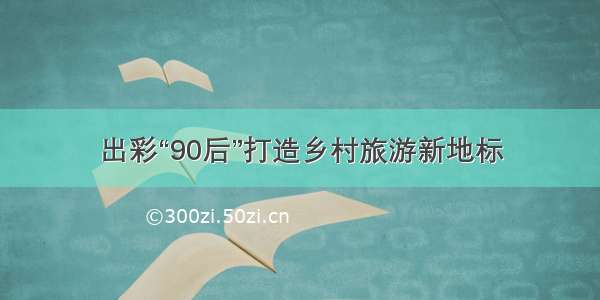 出彩“90后”打造乡村旅游新地标

©300zi.50zi.cn